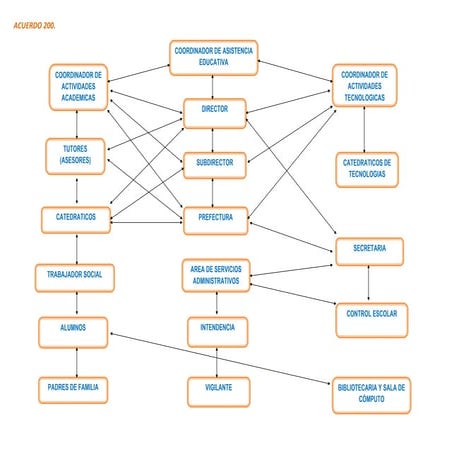 ACUERDO 200.

COORDINADOR DE ASISTENCIA EDUCATIVA

COORDINADOR DE ACTIVIDADES ACADEMICAS

COORDINADOR DE ACTIVIDADES TECNOLOGICAS

DIRECTOR

TUTORES (ASESORES)

SUBDIRECTOR

CATEDRATICOS DE TECNOLOGIAS

CATEDRATICOS

PREFECTURA

SECRETARIA

TRABAJADOR SOCIAL

AREA DE SERVICIOS ADMINISTRATIVOS

CONTROL ESCOLAR

ALUMNOS

INTENDENCIA

PADRES DE FAMILIA

VIGILANTE

BIBLIOTECARIA Y SALA DE CÓMPUTO